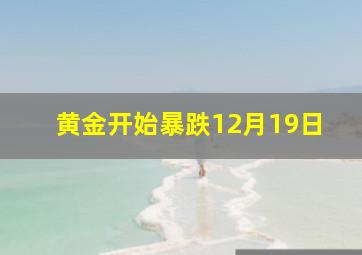 黄金开始暴跌12月19日